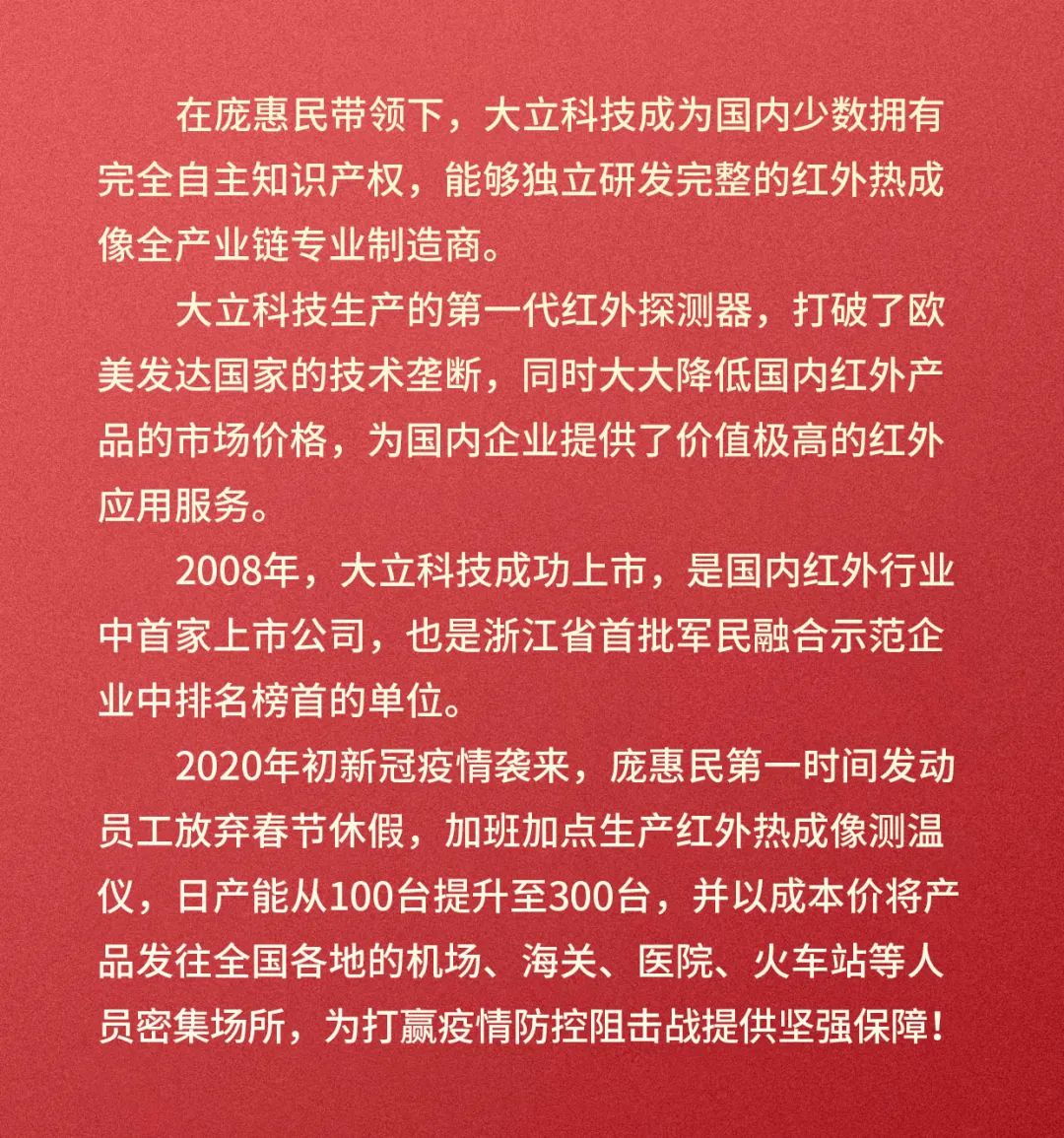 在庞惠民带领下，大立科技成为国内少数拥有完全自主知识产权，能够独立研发完整的红外热成像全产业链专业制造商。

大立科技生产的第一代红外探测器，打破了欧美发达国家的技术垄断，同时大大降低国内红外产品的市场价格，为国内企业提供了价值极高的红外应用服务。

2008年，大立科技成功上市，是国内红外行业中首家上市公司，也是浙江省首批军民融合示范企业中排名榜首的单位。

2020年初新冠疫情袭来，庞惠民第一时间发动员工放弃春节休假，加班加点生产红外热成像测温仪，日产能从100台提升至300台，并以成本价将产品发往全国各地的机场、海关、医院、火车站等人员密集场所，为打赢疫情防控阻击战提供坚强保障！